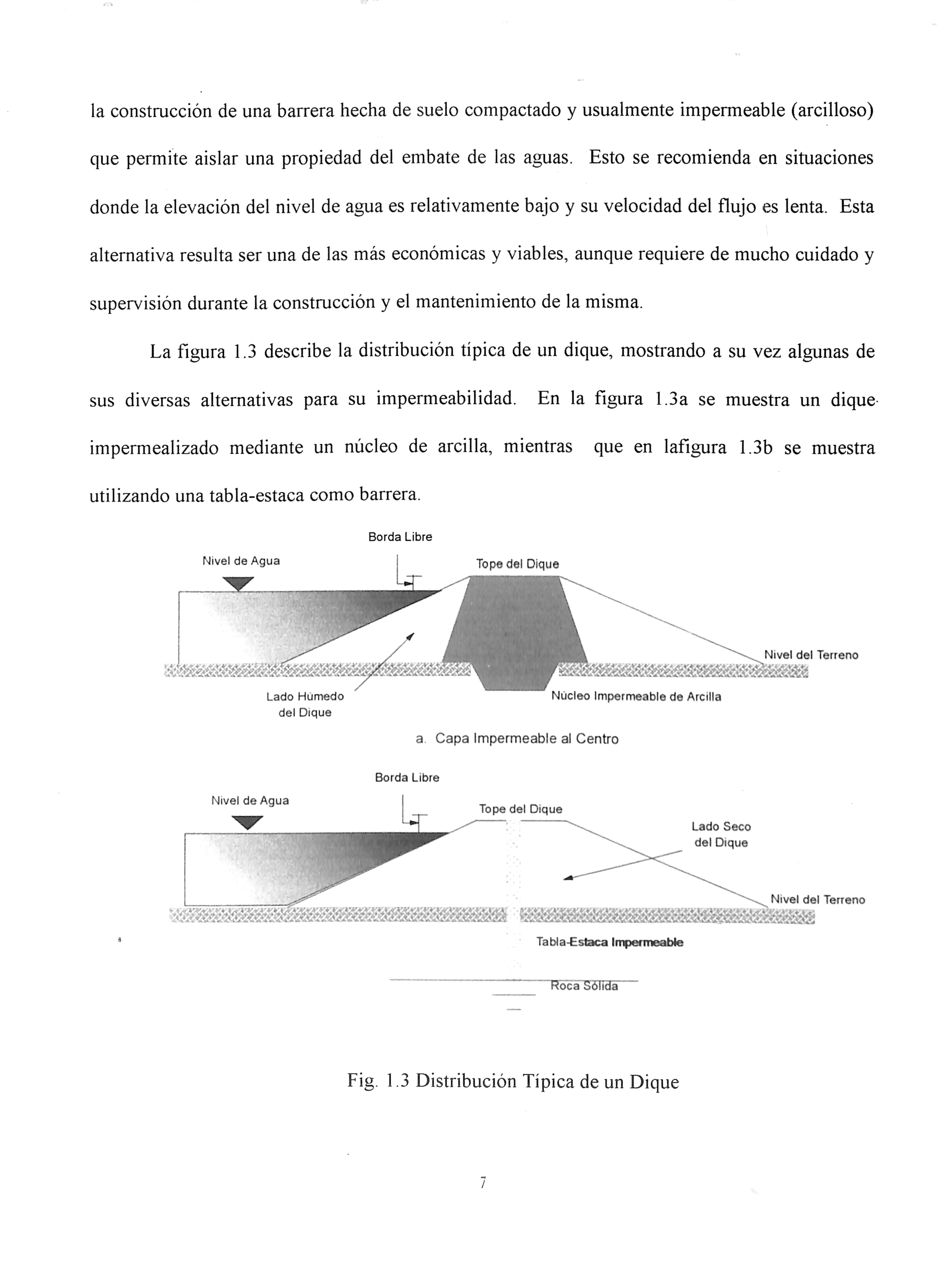 la construcción de una barrera hecha de suelo compactado y usualmente impermeable (arcilloso) que permite aislar una propiedad del embate de las aguas. Esto se recomienda en situaciones donde la elevación del nivel de agua es relativamente bajo y su velocidad del flujo es lenta. Esta alternativa resulta ser una de las más económicas y viables, aunque requiere de mucho cuidado y supervisión durante la construcción y el mantenimiento de la misma.

La figura 1.3 describe la distribución típica de un dique, mostrando a su vez algunas de sus diversas alternativas para su impermeabilidad. En la figura 1.3a se muestra un dique impermealizado mediante un núcleo de arcilla, mientras que en lafigura 1.3b se muestra utilizando una tabla-estaca como barrera.

Borda Libre
Nivel de Agua
Tope del Dique
Nivel del Terreno
Lado Húmedo del Dique
Núcleo Impermeable de Arcilla
a. Capa Impermeable al Centro

Borda Libre
Nivel de Agua
Tope del Dique
Lado Seco del Dique
Nivel del Terreno
Tabla-Estaca Impermeable
Roca Sólida

Fig. 1.3 Distribución Típica de un Dique

7